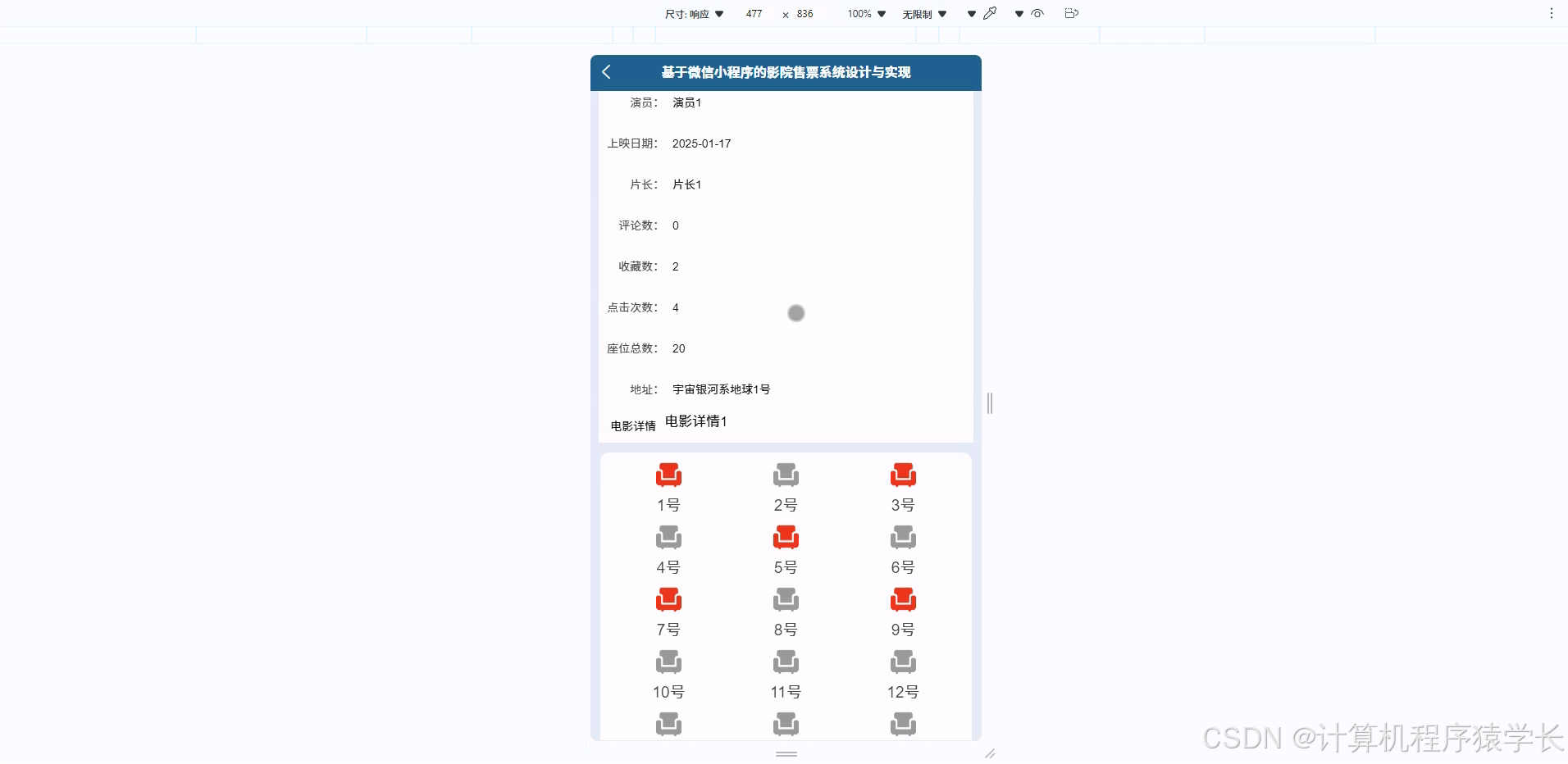 尺寸: 响应 477 × 836 100% 无限制

基于微信小程序的影院售票系统设计与实现

演员： 演员1

上映日期： 2025-01-17

片长： 片长1

评论数： 0

收藏数： 2

点击次数： 4

座位总数： 20

地址： 宇宙银河系地球1号

电影详情 电影详情1

1号 2号 3号

4号 5号 6号

7号 8号 9号

10号 11号 12号

CSDN @计算机程序猿学长